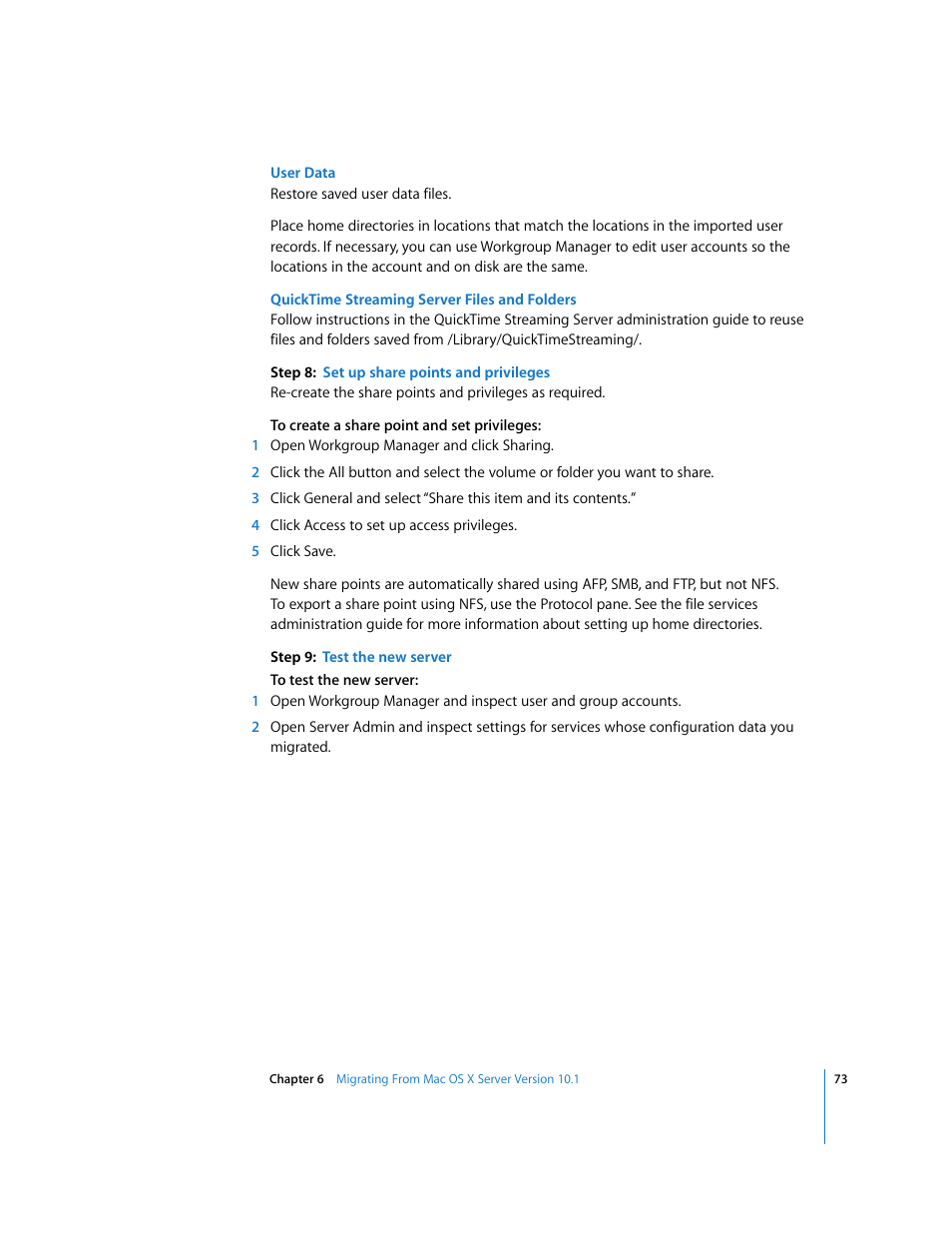 User Data
Restore saved user data files.

Place home directories in locations that match the locations in the imported user records. If necessary, you can use Workgroup Manager to edit user accounts so the locations in the account and on disk are the same.

QuickTime Streaming Server Files and Folders
Follow instructions in the QuickTime Streaming Server administration guide to reuse files and folders saved from /Library/QuickTimeStreaming/.

Step 8: Set up share points and privileges
Re-create the share points and privileges as required.

To create a share point and set privileges:
1 Open Workgroup Manager and click Sharing.
2 Click the All button and select the volume or folder you want to share.
3 Click General and select "Share this item and its contents."
4 Click Access to set up access privileges.
5 Click Save.

New share points are automatically shared using AFP, SMB, and FTP, but not NFS. To export a share point using NFS, use the Protocol pane. See the file services administration guide for more information about setting up home directories.

Step 9: Test the new server
To test the new server:
1 Open Workgroup Manager and inspect user and group accounts.
2 Open Server Admin and inspect settings for services whose configuration data you migrated.

Chapter 6 Migrating From Mac OS X Server Version 10.1 73